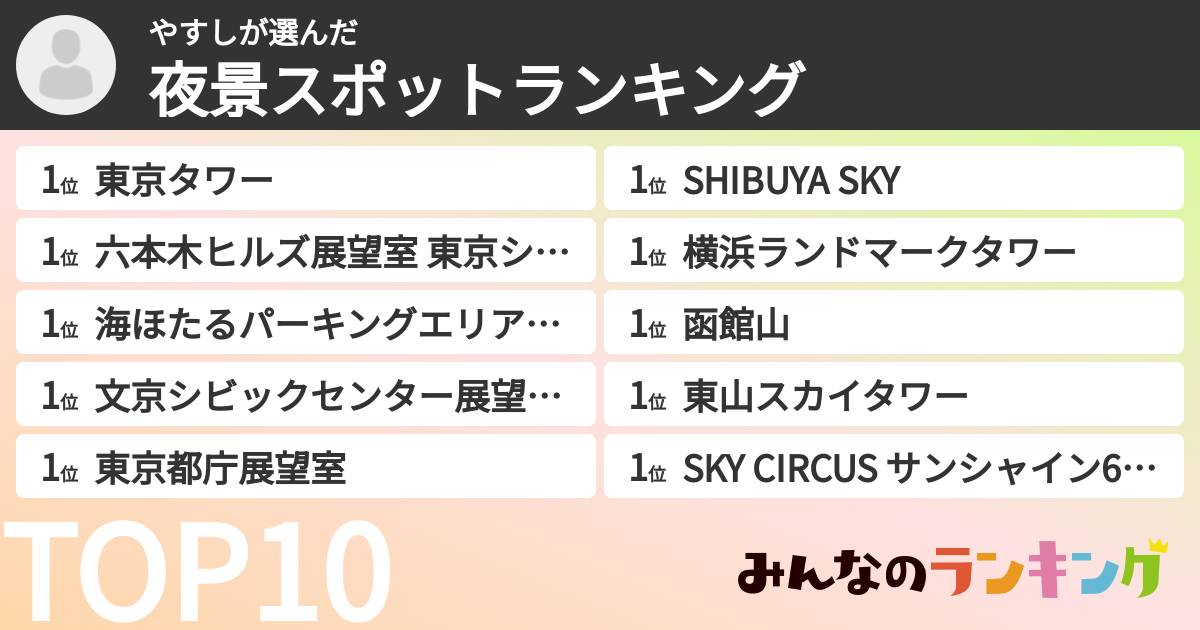 やすしが選んだ
夜景スポットランキング

1位 東京タワー

1位 六本木ヒルズ展望室 東京シ…

1位 海ほたるパーキングエリア…

1位 文京シビックセンター展望…

1位 東京都庁展望室

1位 SHIBUYA SKY

1位 横浜ランドマークタワー

1位 函館山

1位 東山スカイタワー

1位 SKY CIRCUS サンシャイン6…

TOP10

みんなのランキング